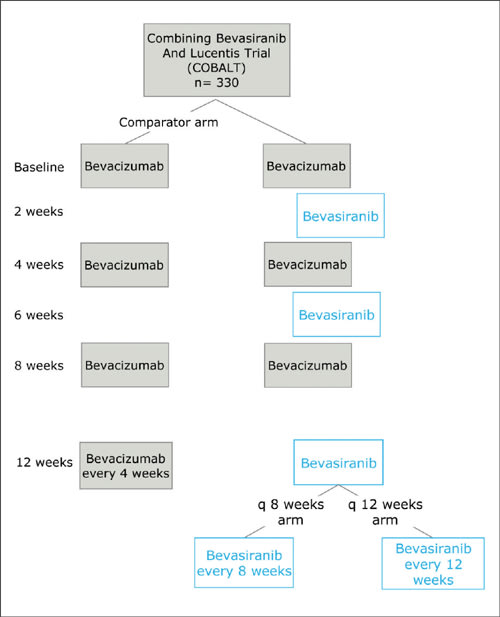 Combining Bevasiranib And Lucentis Trial (COBALT) n= 330

Comparator arm

Baseline

Bevacizumab

Bevacizumab

2 weeks

Bevasiranib

4 weeks

Bevacizumab

Bevacizumab

6 weeks

Bevasiranib

8 weeks

Bevacizumab

Bevacizumab

12 weeks

Bevacizumab every 4 weeks

Bevasiranib

q 8 weeks arm

q 12 weeks arm

Bevasiranib every 8 weeks

Bevasiranib every 12 weeks